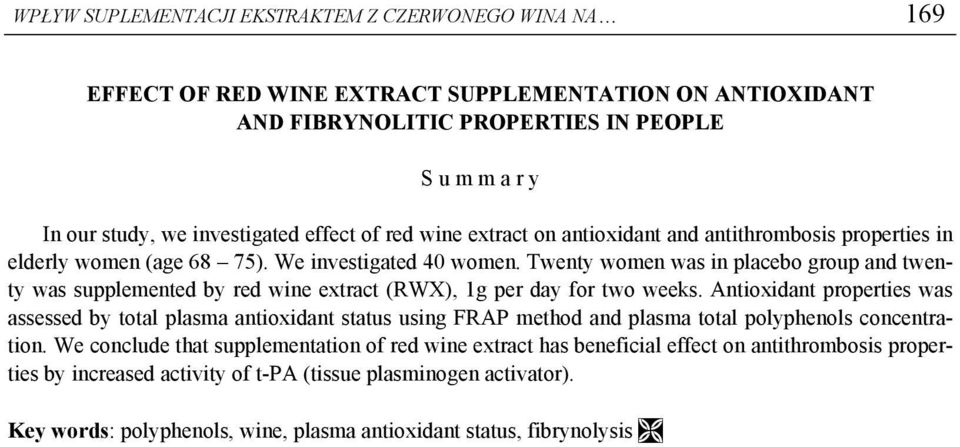 WPŁYW SUPLEMENTACJI EKSTRAKTEM Z CZERWONEGO WINA NA… 169

EFFECT OF RED WINE EXTRACT SUPPLEMENTATION ON ANTIOXIDANT AND FIBRYNOLITIC PROPERTIES IN PEOPLE

Summary

In our study, we investigated effect of red wine extract on antioxidant and antithrombosis properties in elderly women (age 68 – 75). We investigated 40 women. Twenty women was in placebo group and twenty was supplemented by red wine extract (RWX), 1g per day for two weeks. Antioxidant properties was assessed by total plasma antioxidant status using FRAP method and plasma total polyphenols concentration. We conclude that supplementation of red wine extract has beneficial effect on antithrombosis properties by increased activity of t-PA (tissue plasminogen activator).

Key words: polyphenols, wine, plasma antioxidant status, fibrynolysis